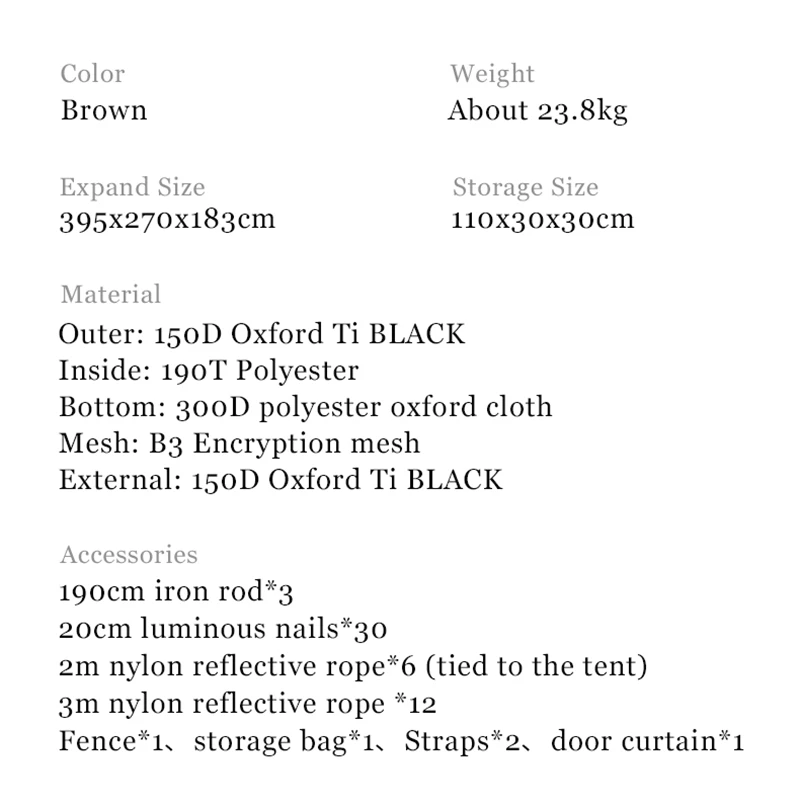 Color
Brown

Weight
About 23.8kg

Expand Size
395x270x183cm

Storage Size
110x30x30cm

Material
Outer: 150D Oxford Ti BLACK
Inside: 190T Polyester
Bottom: 300D polyester oxford cloth
Mesh: B3 Encryption mesh
External: 150D Oxford Ti BLACK

Accessories
190cm iron rod*3
20cm luminous nails*30
2m nylon reflective rope*6 (tied to the tent)
3m nylon reflective rope *12
Fence*1、storage bag*1、Straps*2、door curtain*1